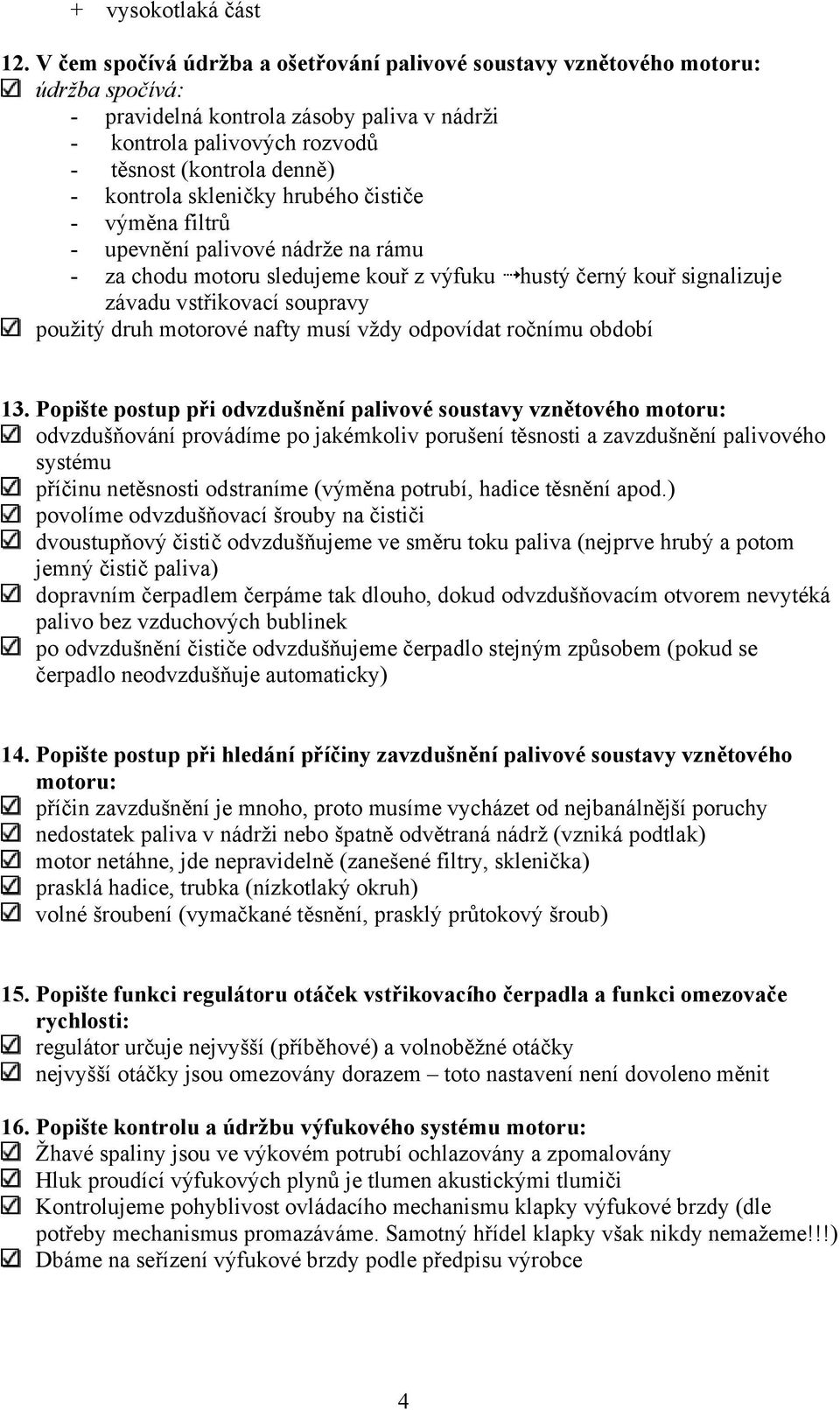 + vysokotlaká část

12. V čem spočívá údržba a ošetřování palivové soustavy vznětového motoru:
☑ údržba spočívá:
- pravidelná kontrola zásoby paliva v nádrži
- kontrola palivových rozvodů
- těsnost (kontrola denně)
- kontrola skleničky hrubého čističe
- výměna filtrů
- upevnění palivové nádrže na rámu
- za chodu motoru sledujeme kouř z výfuku ⇢hustý černý kouř signalizuje závadu vstřikovací soupravy
☑ použitý druh motorové nafty musí vždy odpovídat ročnímu období

13. Popište postup při odvzdušnění palivové soustavy vznětového motoru:
☑ odvzdušňování provádíme po jakémkoliv porušení těsnosti a zavzdušnění palivového systému
☑ příčinu netěsnosti odstraníme (výměna potrubí, hadice těsnění apod.)
☑ povolíme odvzdušňovací šrouby na čističi
☑ dvoustupňový čistič odvzdušňujeme ve směru toku paliva (nejprve hrubý a potom jemný čistič paliva)
☑ dopravním čerpadlem čerpáme tak dlouho, dokud odvzdušňovacím otvorem nevytéká palivo bez vzduchových bublinek
☑ po odvzdušnění čističe odvzdušňujeme čerpadlo stejným způsobem (pokud se čerpadlo neodvzdušňuje automaticky)

14. Popište postup při hledání příčiny zavzdušnění palivové soustavy vznětového motoru:
☑ příčin zavzdušnění je mnoho, proto musíme vycházet od nejbanálnější poruchy
☑ nedostatek paliva v nádrži nebo špatně odvětraná nádrž (vzniká podtlak)
☑ motor netáhne, jde nepravidelně (zanešené filtry, sklenička)
☑ prasklá hadice, trubka (nízkotlaký okruh)
☑ volné šroubení (vymačkané těsnění, prasklý průtokový šroub)

15. Popište funkci regulátoru otáček vstřikovacího čerpadla a funkci omezovače rychlosti:
☑ regulátor určuje nejvyšší (příběhové) a volnoběžné otáčky
☑ nejvyšší otáčky jsou omezovány dorazem – toto nastavení není dovoleno měnit

16. Popište kontrolu a údržbu výfukového systému motoru:
☑ Žhavé spaliny jsou ve výkovém potrubí ochlazovány a zpomalovány
☑ Hluk proudící výfukových plynů je tlumen akustickými tlumiči
☑ Kontrolujeme pohyblivost ovládacího mechanismu klapky výfukové brzdy (dle potřeby mechanismus promazáváme. Samotný hřídel klapky však nikdy nemažeme!!!)
☑ Dbáme na seřízení výfukové brzdy podle předpisu výrobce

4